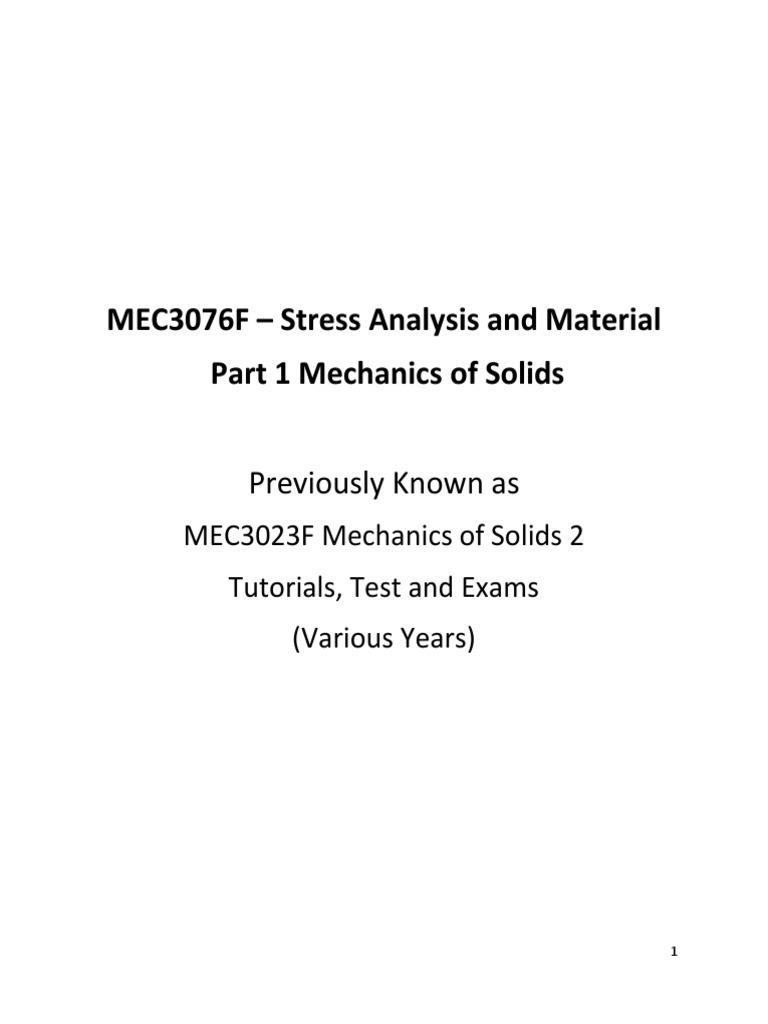 MEC3076F – Stress Analysis and Material
Part 1 Mechanics of Solids

Previously Known as
MEC3023F Mechanics of Solids 2
Tutorials, Test and Exams
(Various Years)

1